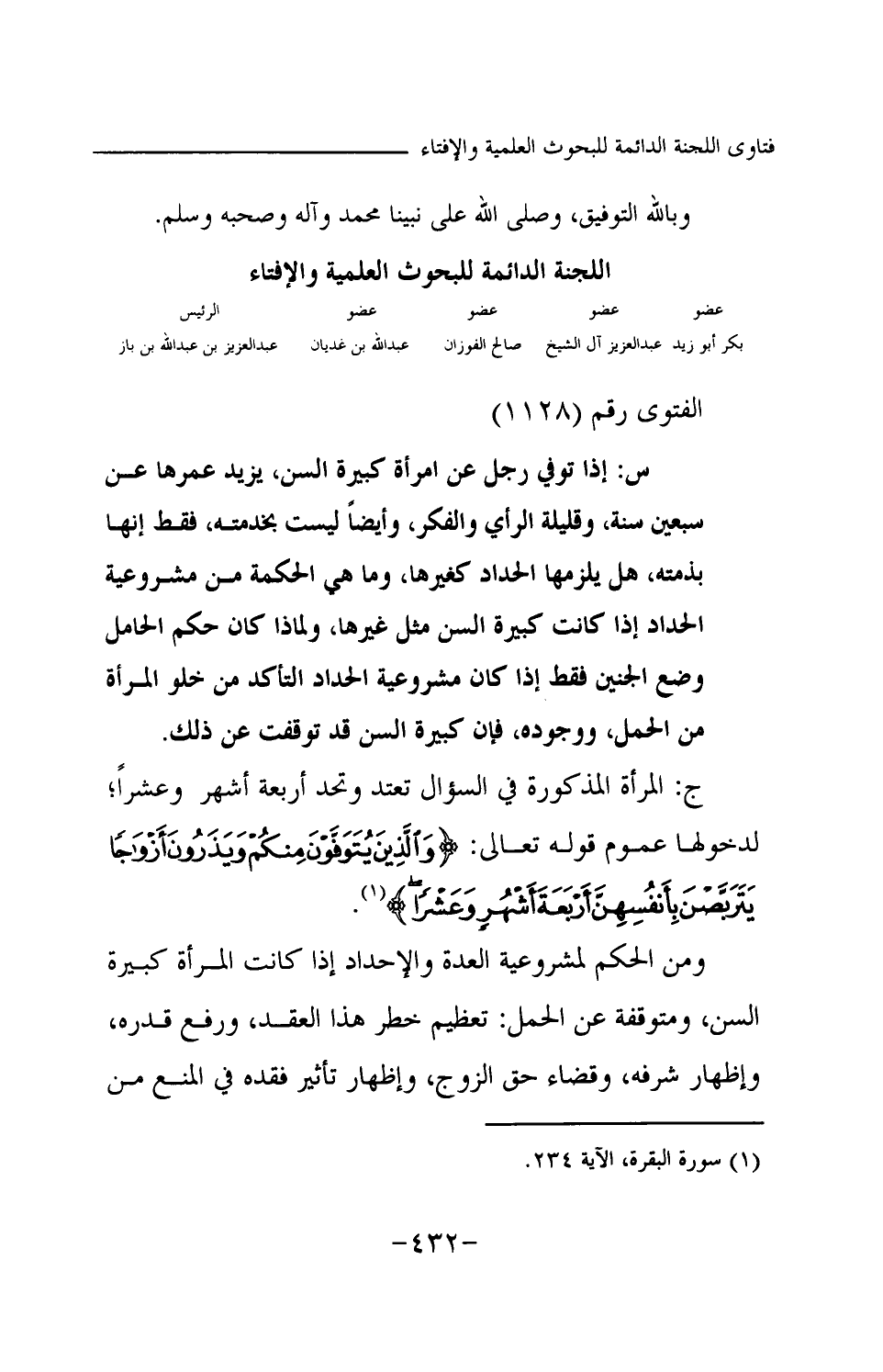 فتاوى اللجنة الدائمة للبحوث العلمية والإفتاء

وبالله التوفيق، وصلى الله على نبينا محمد وآله وصحبه وسلم.

اللجنة الدائمة للبحوث العلمية والإفتاء

| عضو | عضو | عضو | عضو | الرئيس |
|---|---|---|---|---|
| بكر أبو زيد | عبدالعزيز آل الشيخ | صالح الفوزان | عبدالله بن غديان | عبدالعزيز بن عبدالله بن باز |

الفتوى رقم (١١٢٨)

س: إذا توفي رجل عن امرأة كبيرة السن، يزيد عمرها عن سبعين سنة، وقليلة الرأي والفكر، وأيضاً ليست بخدمته، فقط إنها بذمته، هل يلزمها الحداد كغيرها، وما هي الحكمة من مشروعية الحداد إذا كانت كبيرة السن مثل غيرها، ولماذا كان حكم الحامل وضع الجنين فقط إذا كان مشروعية الحداد التأكد من خلو المرأة من الحمل، ووجوده، فإن كبيرة السن قد توقفت عن ذلك.

ج: المرأة المذكورة في السؤال تعتد وتحد أربعة أشهر وعشراً؛ لدخولها عموم قوله تعالى: ﴿وَٱلَّذِينَ يُتَوَفَّوْنَ مِنكُمْ وَيَذَرُونَ أَزْوَٰجًا يَتَرَبَّصْنَ بِأَنفُسِهِنَّ أَرْبَعَةَ أَشْهُرٍ وَعَشْرًا﴾(١).

ومن الحكم لمشروعية العدة والإحداد إذا كانت المرأة كبيرة السن، ومتوقفة عن الحمل: تعظيم خطر هذا العقد، ورفع قدره، وإظهار شرفه، وقضاء حق الزوج، وإظهار تأثير فقده في المنع من

(١) سورة البقرة، الآية ٢٣٤.

-٤٣٢-